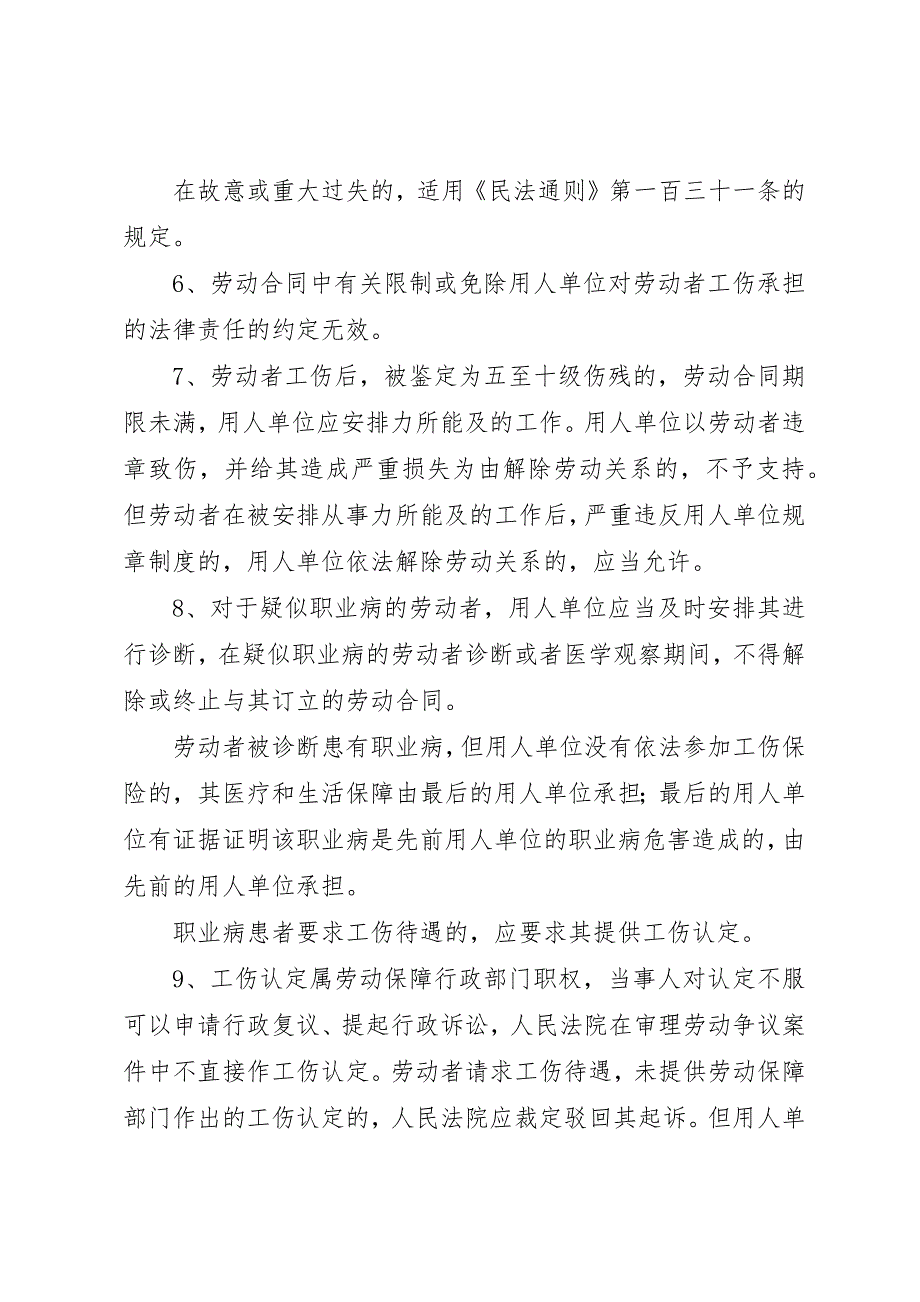 在故意或重大过失的，适用《民法通则》第一百三十一条的规定。

6、劳动合同中有关限制或免除用人单位对劳动者工伤承担的法律责任的约定无效。

7、劳动者工伤后，被鉴定为五至十级伤残的，劳动合同期限未满，用人单位应安排力所能及的工作。用人单位以劳动者违章致伤，并给其造成严重损失为由解除劳动关系的，不予支持。但劳动者在被安排从事力所能及的工作后，严重违反用人单位规章制度的，用人单位依法解除劳动关系的，应当允许。

8、对于疑似职业病的劳动者，用人单位应当及时安排其进行诊断，在疑似职业病的劳动者诊断或者医学观察期间，不得解除或终止与其订立的劳动合同。

劳动者被诊断患有职业病，但用人单位没有依法参加工伤保险的，其医疗和生活保障由最后的用人单位承担；最后的用人单位有证据证明该职业病是先前用人单位的职业病危害造成的，由先前的用人单位承担。

职业病患者要求工伤待遇的，应要求其提供工伤认定。

9、工伤认定属劳动保障行政部门职权，当事人对认定不服可以申请行政复议、提起行政诉讼，人民法院在审理劳动争议案件中不直接作工伤认定。劳动者请求工伤待遇，未提供劳动保障部门作出的工伤认定的，人民法院应裁定驳回其起诉。但用人单